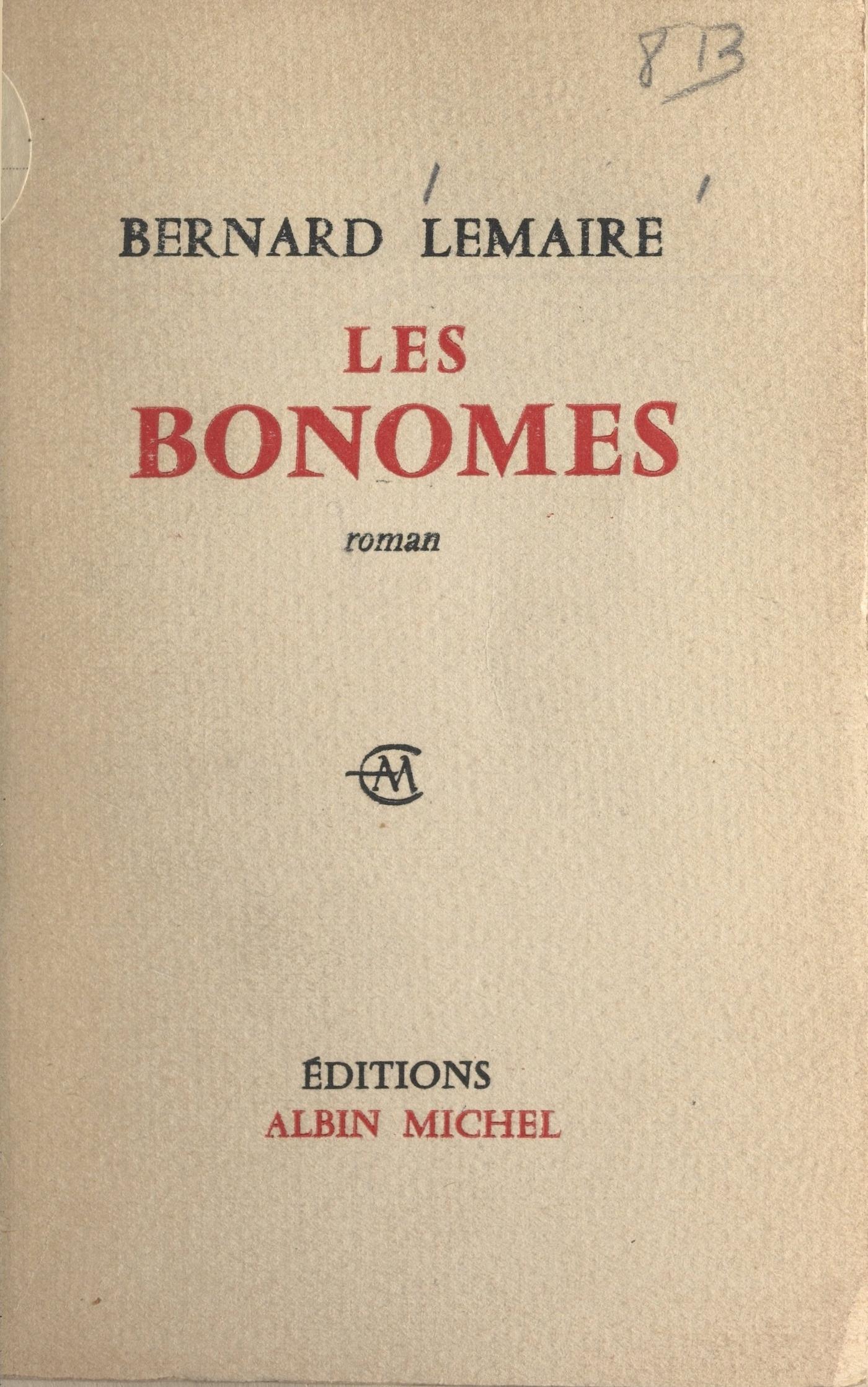 8 13

BERNARD LEMAIRE

LES
BONOMES

roman

AM

ÉDITIONS
ALBIN MICHEL